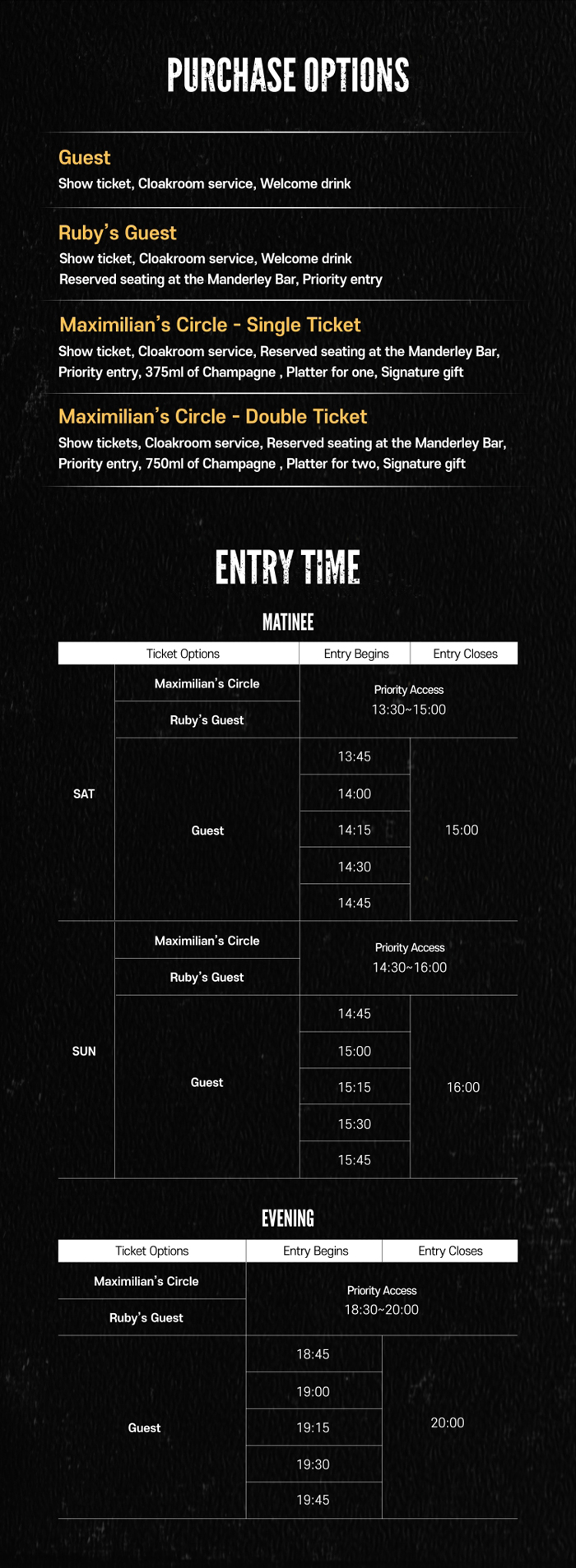 PURCHASE OPTIONS

Guest
Show ticket, Cloakroom service, Welcome drink

Ruby's Guest
Show ticket, Cloakroom service, Welcome drink
Reserved seating at the Manderley Bar, Priority entry

Maximilian's Circle - Single Ticket
Show ticket, Cloakroom service, Reserved seating at the Manderley Bar, Priority entry, 375ml of Champagne , Platter for one, Signature gift

Maximilian's Circle - Double Ticket
Show tickets, Cloakroom service, Reserved seating at the Manderley Bar, Priority entry, 750ml of Champagne , Platter for two, Signature gift

ENTRY TIME

MATINEE

| Ticket Options | | Entry Begins | Entry Closes |
|---|---|---|---|
| SAT | Maximilian's Circle | Priority Access 13:30~15:00 | |
| | Ruby's Guest | | |
| | Guest | 13:45 | 15:00 |
| | | 14:00 | |
| | | 14:15 | |
| | | 14:30 | |
| | | 14:45 | |
| SUN | Maximilian's Circle | Priority Access 14:30~16:00 | |
| | Ruby's Guest | | |
| | Guest | 14:45 | 16:00 |
| | | 15:00 | |
| | | 15:15 | |
| | | 15:30 | |
| | | 15:45 | |

EVENING

| Ticket Options | Entry Begins | Entry Closes |
|---|---|---|
| Maximilian's Circle | Priority Access 18:30~20:00 | |
| Ruby's Guest | | |
| Guest | 18:45 | 20:00 |
| | 19:00 | |
| | 19:15 | |
| | 19:30 | |
| | 19:45 | |